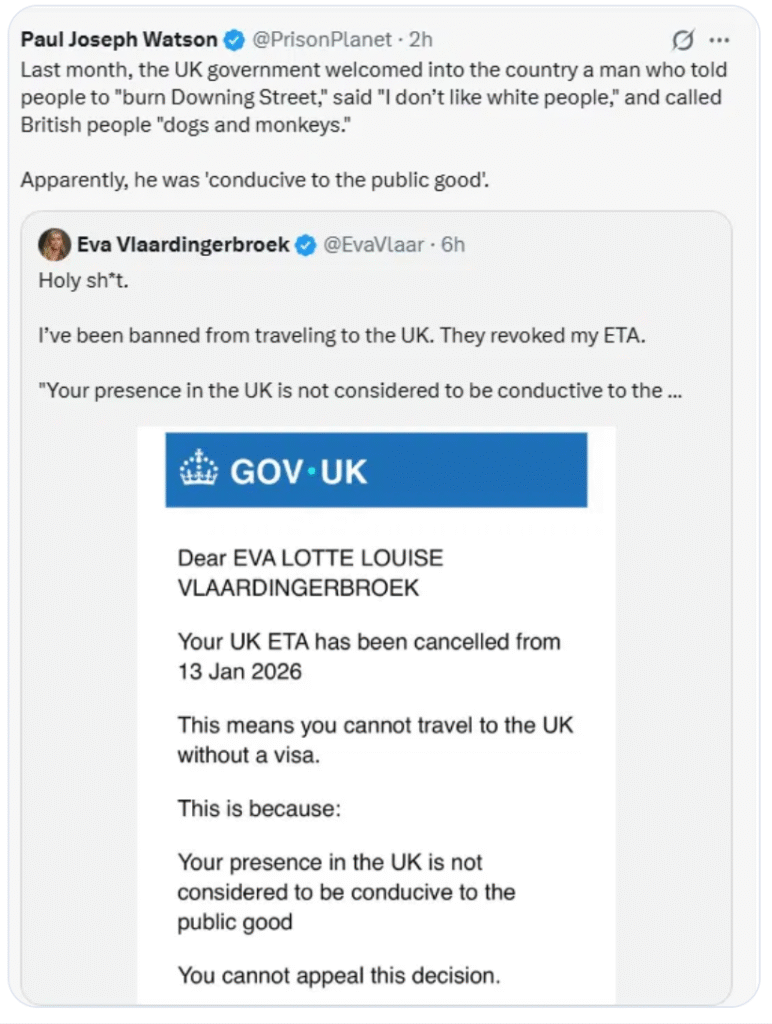 Paul Joseph Watson @PrisonPlanet · 2h

Last month, the UK government welcomed into the country a man who told people to "burn Downing Street," said "I don't like white people," and called British people "dogs and monkeys."

Apparently, he was 'conducive to the public good'.

Eva Vlaardingerbroek @EvaVlaar · 6h

Holy sh*t.

I've been banned from traveling to the UK. They revoked my ETA.

"Your presence in the UK is not considered to be conductive to the ...

GOV·UK

Dear EVA LOTTE LOUISE VLAARDINGERBROEK

Your UK ETA has been cancelled from 13 Jan 2026

This means you cannot travel to the UK without a visa.

This is because:

Your presence in the UK is not considered to be conducive to the public good

You cannot appeal this decision.